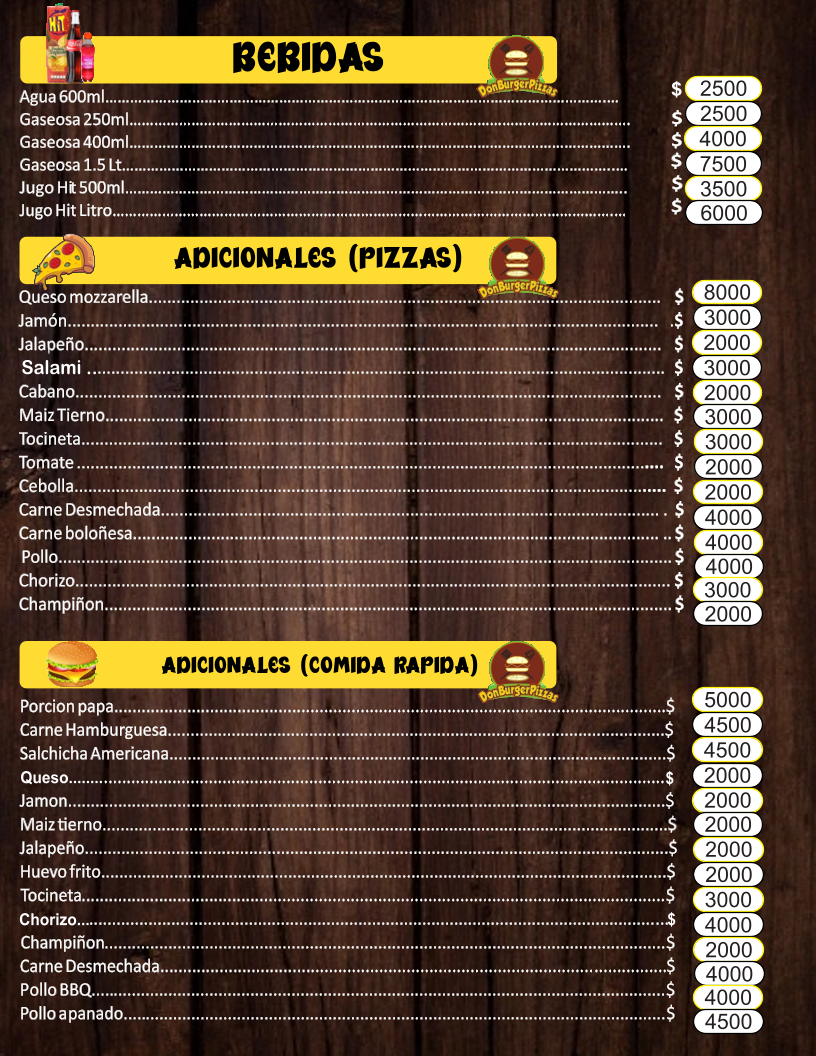 BEBIDAS

DonBurgerPizzas

Agua 600ml $ 2500
Gaseosa 250ml $ 2500
Gaseosa 400ml $ 4000
Gaseosa 1.5 Lt $ 7500
Jugo Hit 500ml $ 3500
Jugo Hit Litro $ 6000

ADICIONALES (PIZZAS)

DonBurgerPizzas

Queso mozzarella $ 8000
Jamón $ 3000
Jalapeño $ 2000
Salami $ 3000
Cabano $ 2000
Maiz Tierno $ 3000
Tocineta $ 3000
Tomate $ 2000
Cebolla $ 2000
Carne Desmechada $ 4000
Carne boloñesa $ 4000
Pollo $ 4000
Chorizo $ 3000
Champiñon $ 2000

ADICIONALES (COMIDA RAPIDA)

DonBurgerPizzas

Porcion papa $ 5000
Carne Hamburguesa $ 4500
Salchicha Americana $ 4500
Queso $ 2000
Jamon $ 2000
Maiz tierno $ 2000
Jalapeño $ 2000
Huevo frito $ 2000
Tocineta $ 3000
Chorizo $ 4000
Champiñon $ 2000
Carne Desmechada $ 4000
Pollo BBQ $ 4000
Pollo apanado $ 4500